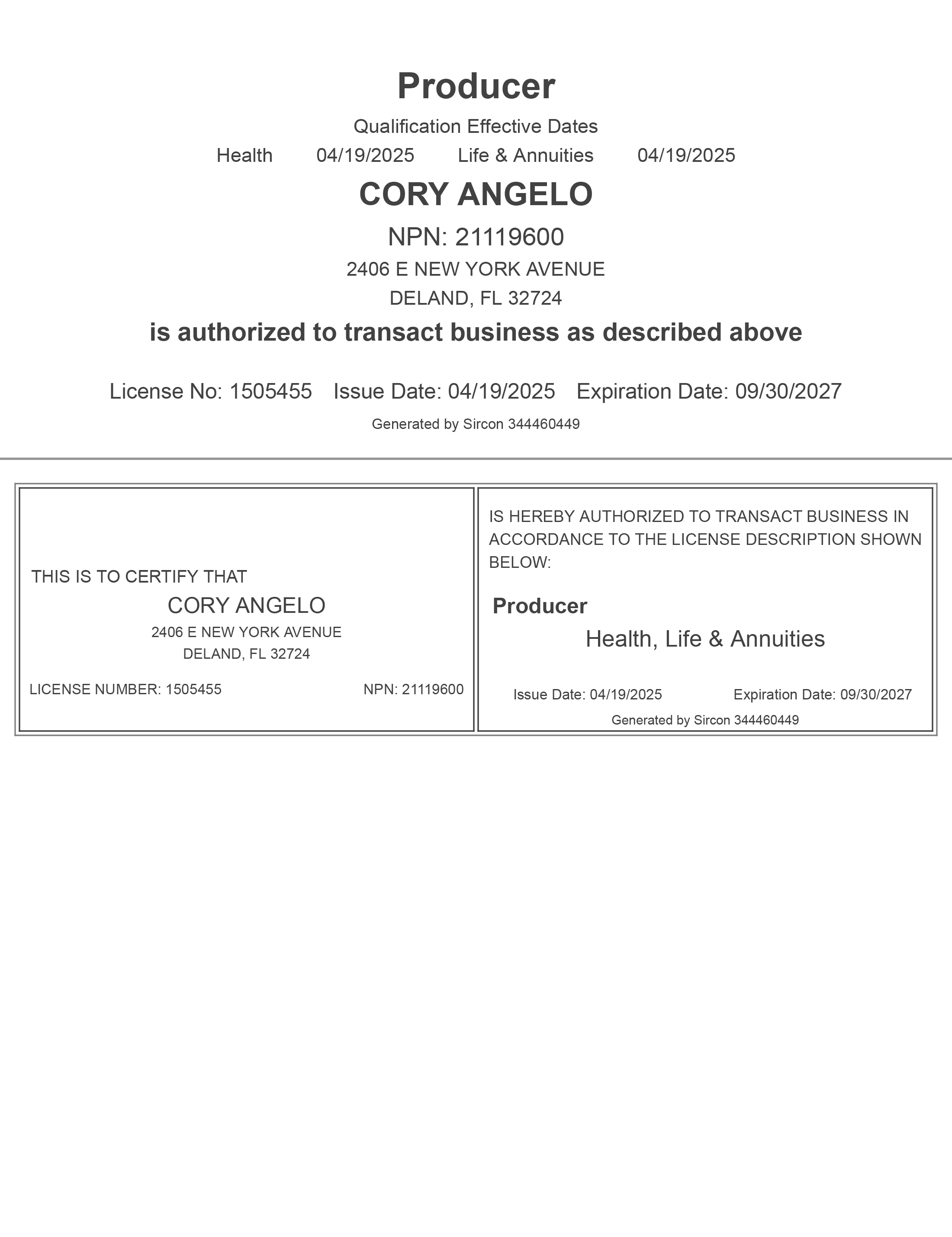 Producer

Qualification Effective Dates

Health 04/19/2025 Life & Annuities 04/19/2025

CORY ANGELO

NPN: 21119600

2406 E NEW YORK AVENUE
DELAND, FL 32724

is authorized to transact business as described above

License No: 1505455 Issue Date: 04/19/2025 Expiration Date: 09/30/2027

Generated by Sircon 344460449

THIS IS TO CERTIFY THAT

CORY ANGELO

2406 E NEW YORK AVENUE
DELAND, FL 32724

LICENSE NUMBER: 1505455 NPN: 21119600

IS HEREBY AUTHORIZED TO TRANSACT BUSINESS IN ACCORDANCE TO THE LICENSE DESCRIPTION SHOWN BELOW:

Producer

Health, Life & Annuities

Issue Date: 04/19/2025 Expiration Date: 09/30/2027

Generated by Sircon 344460449